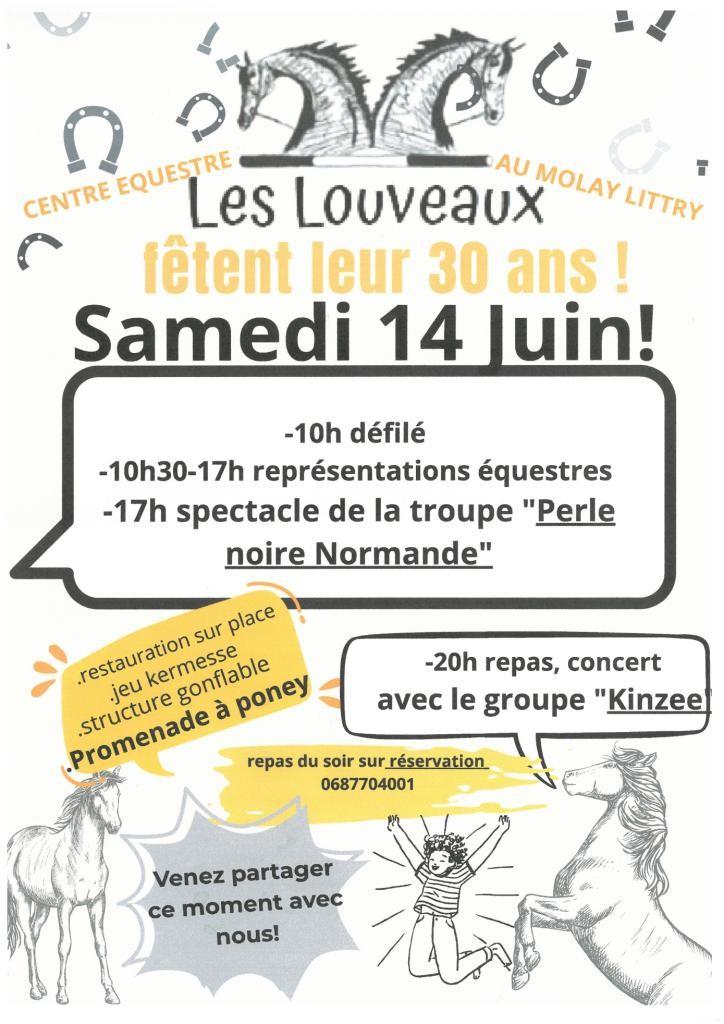 CENTRE EQUESTRE

AU MOLAY LITTRY

Les Louveaux

fêtent leur 30 ans !

Samedi 14 Juin!

-10h défilé
-10h30-17h représentations équestres
-17h spectacle de la troupe "Perle noire Normande"

.restauration sur place
.jeu kermesse
.structure gonflable
.Promenade à poney

-20h repas, concert avec le groupe "Kinzee"

repas du soir sur réservation
0687704001

Venez partager ce moment avec nous!